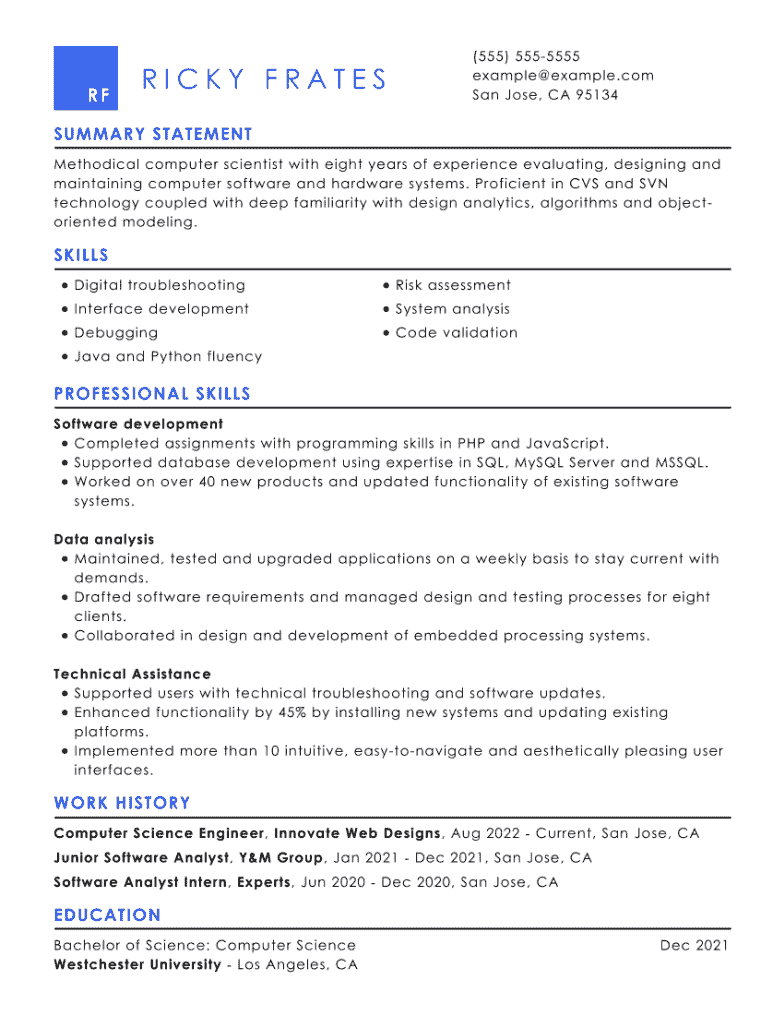 RF

RICKY FRATES

(555) 555-5555
example@example.com
San Jose, CA 95134

SUMMARY STATEMENT

Methodical computer scientist with eight years of experience evaluating, designing and maintaining computer software and hardware systems. Proficient in CVS and SVN technology coupled with deep familiarity with design analytics, algorithms and object-oriented modeling.

SKILLS

• Digital troubleshooting
• Interface development
• Debugging
• Java and Python fluency

• Risk assessment
• System analysis
• Code validation

PROFESSIONAL SKILLS

Software development
• Completed assignments with programming skills in PHP and JavaScript.
• Supported database development using expertise in SQL, MySQL Server and MSSQL.
• Worked on over 40 new products and updated functionality of existing software systems.

Data analysis
• Maintained, tested and upgraded applications on a weekly basis to stay current with demands.
• Drafted software requirements and managed design and testing processes for eight clients.
• Collaborated in design and development of embedded processing systems.

Technical Assistance
• Supported users with technical troubleshooting and software updates.
• Enhanced functionality by 45% by installing new systems and updating existing platforms.
• Implemented more than 10 intuitive, easy-to-navigate and aesthetically pleasing user interfaces.

WORK HISTORY

Computer Science Engineer, Innovate Web Designs, Aug 2022 - Current, San Jose, CA
Junior Software Analyst, Y&M Group, Jan 2021 - Dec 2021, San Jose, CA
Software Analyst Intern, Experts, Jun 2020 - Dec 2020, San Jose, CA

EDUCATION

Bachelor of Science: Computer Science
Dec 2021
Westchester University - Los Angeles, CA